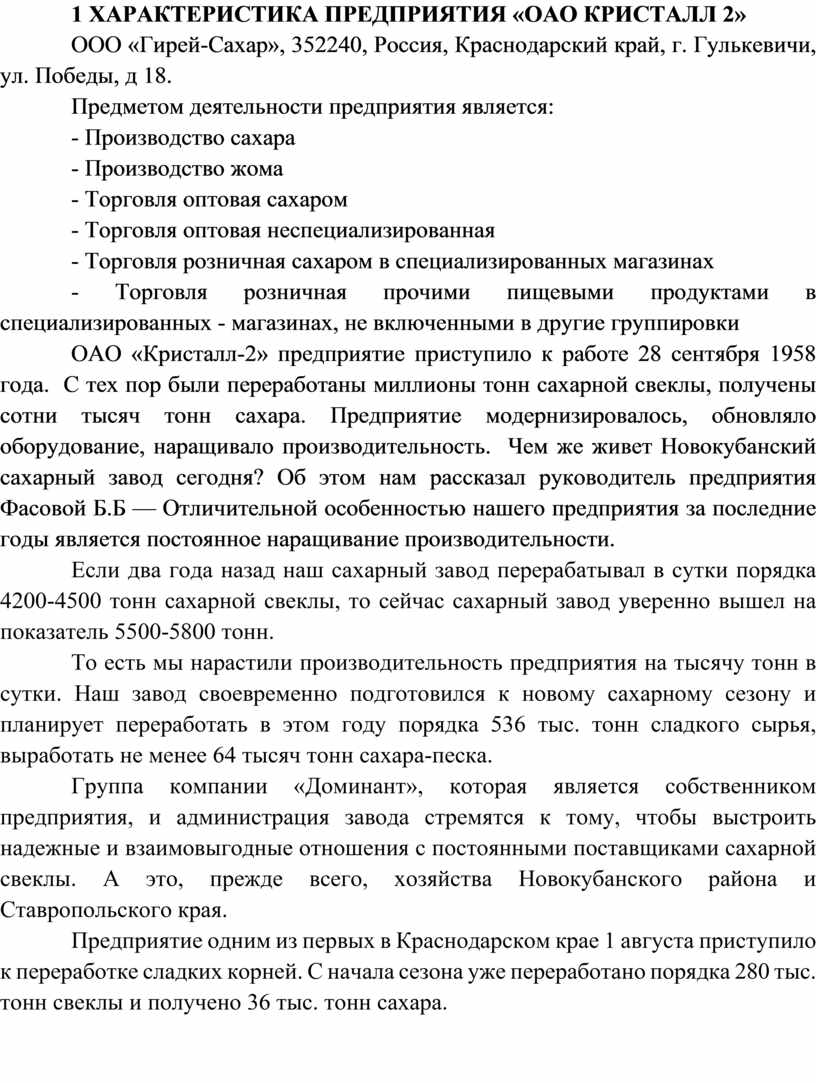 1 ХАРАКТЕРИСТИКА ПРЕДПРИЯТИЯ «ОАО КРИСТАЛЛ 2»

ООО «Гирей-Сахар», 352240, Россия, Краснодарский край, г. Гулькевичи, ул. Победы, д 18.

Предметом деятельности предприятия является:

- Производство сахара

- Производство жома

- Торговля оптовая сахаром

- Торговля оптовая неспециализированная

- Торговля розничная сахаром в специализированных магазинах

- Торговля розничная прочими пищевыми продуктами в специализированных - магазинах, не включенными в другие группировки

ОАО «Кристалл-2» предприятие приступило к работе 28 сентября 1958 года. С тех пор были переработаны миллионы тонн сахарной свеклы, получены сотни тысяч тонн сахара. Предприятие модернизировалось, обновляло оборудование, наращивало производительность. Чем же живет Новокубанский сахарный завод сегодня? Об этом нам рассказал руководитель предприятия Фасовой Б.Б — Отличительной особенностью нашего предприятия за последние годы является постоянное наращивание производительности.

Если два года назад наш сахарный завод перерабатывал в сутки порядка 4200-4500 тонн сахарной свеклы, то сейчас сахарный завод уверенно вышел на показатель 5500-5800 тонн.

То есть мы нарастили производительность предприятия на тысячу тонн в сутки. Наш завод своевременно подготовился к новому сахарному сезону и планирует переработать в этом году порядка 536 тыс. тонн сладкого сырья, выработать не менее 64 тысяч тонн сахара-песка.

Группа компании «Доминант», которая является собственником предприятия, и администрация завода стремятся к тому, чтобы выстроить надежные и взаимовыгодные отношения с постоянными поставщиками сахарной свеклы. А это, прежде всего, хозяйства Новокубанского района и Ставропольского края.

Предприятие одним из первых в Краснодарском крае 1 августа приступило к переработке сладких корней. С начала сезона уже переработано порядка 280 тыс. тонн свеклы и получено 36 тыс. тонн сахара.